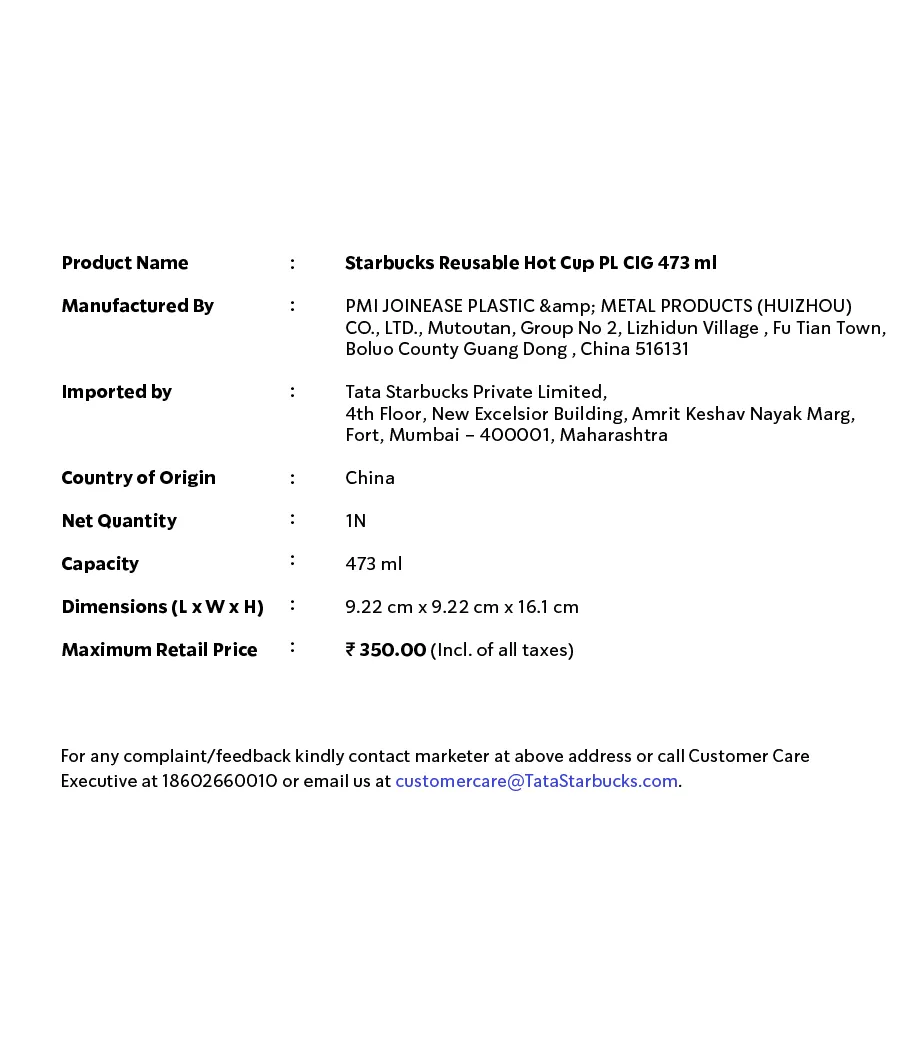 Product Name : Starbucks Reusable Hot Cup PL CIG 473 ml

Manufactured By : PMI JOINEASE PLASTIC &amp; METAL PRODUCTS (HUIZHOU) CO., LTD., Mutoutan, Group No 2, Lizhidun Village , Fu Tian Town, Boluo County Guang Dong , China 516131

Imported by : Tata Starbucks Private Limited,
4th Floor, New Excelsior Building, Amrit Keshav Nayak Marg,
Fort, Mumbai – 400001, Maharashtra

Country of Origin : China

Net Quantity : 1N

Capacity : 473 ml

Dimensions (L x W x H) : 9.22 cm x 9.22 cm x 16.1 cm

Maximum Retail Price : ₹ 350.00 (Incl. of all taxes)

For any complaint/feedback kindly contact marketer at above address or call Customer Care Executive at 18602660010 or email us at customercare@TataStarbucks.com.